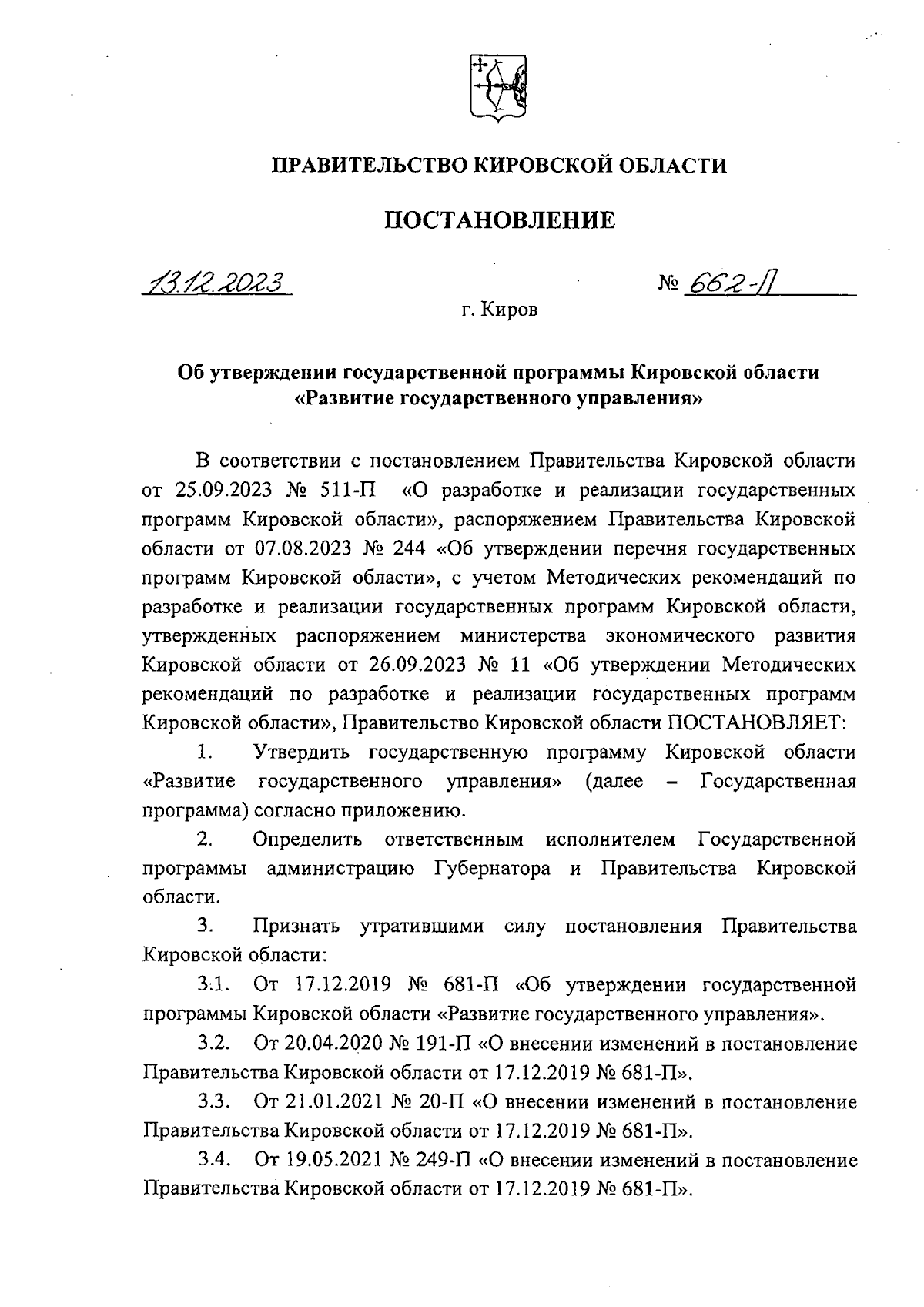 ПРАВИТЕЛЬСТВО КИРОВСКОЙ ОБЛАСТИ

ПОСТАНОВЛЕНИЕ

13.12.2023 № 662-П

г. Киров

Об утверждении государственной программы Кировской области «Развитие государственного управления»

В соответствии с постановлением Правительства Кировской области от 25.09.2023 № 511-П «О разработке и реализации государственных программ Кировской области», распоряжением Правительства Кировской области от 07.08.2023 № 244 «Об утверждении перечня государственных программ Кировской области», с учетом Методических рекомендаций по разработке и реализации государственных программ Кировской области, утвержденных распоряжением министерства экономического развития Кировской области от 26.09.2023 № 11 «Об утверждении Методических рекомендаций по разработке и реализации государственных программ Кировской области», Правительство Кировской области ПОСТАНОВЛЯЕТ:

1. Утвердить государственную программу Кировской области «Развитие государственного управления» (далее – Государственная программа) согласно приложению.

2. Определить ответственным исполнителем Государственной программы администрацию Губернатора и Правительства Кировской области.

3. Признать утратившими силу постановления Правительства Кировской области:

3.1. От 17.12.2019 № 681-П «Об утверждении государственной программы Кировской области «Развитие государственного управления».

3.2. От 20.04.2020 № 191-П «О внесении изменений в постановление Правительства Кировской области от 17.12.2019 № 681-П».

3.3. От 21.01.2021 № 20-П «О внесении изменений в постановление Правительства Кировской области от 17.12.2019 № 681-П».

3.4. От 19.05.2021 № 249-П «О внесении изменений в постановление Правительства Кировской области от 17.12.2019 № 681-П».